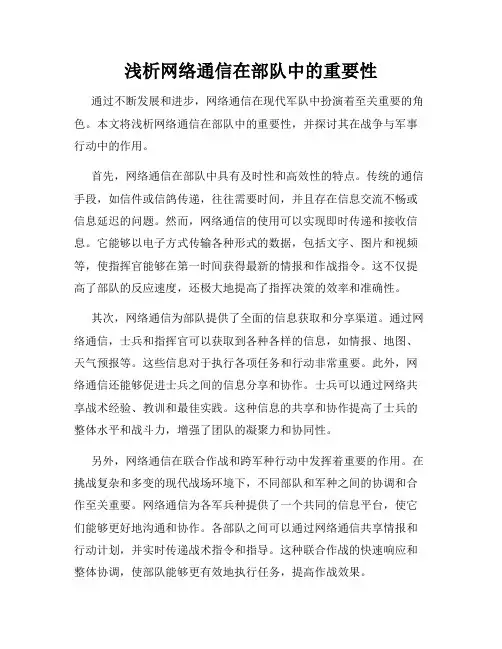 浅析网络通信在部队中的重要性

通过不断发展和进步，网络通信在现代军队中扮演着至关重要的角色。本文将浅析网络通信在部队中的重要性，并探讨其在战争与军事行动中的作用。

首先，网络通信在部队中具有及时性和高效性的特点。传统的通信手段，如信件或信鸽传递，往往需要时间，并且存在信息交流不畅或信息延迟的问题。然而，网络通信的使用可以实现即时传递和接收信息。它能够以电子方式传输各种形式的数据，包括文字、图片和视频等，使指挥官能够在第一时间获得最新的情报和作战指令。这不仅提高了部队的反应速度，还极大地提高了指挥决策的效率和准确性。

其次，网络通信为部队提供了全面的信息获取和分享渠道。通过网络通信，士兵和指挥官可以获取到各种各样的信息，如情报、地图、天气预报等。这些信息对于执行各项任务和行动非常重要。此外，网络通信还能够促进士兵之间的信息分享和协作。士兵可以通过网络共享战术经验、教训和最佳实践。这种信息的共享和协作提高了士兵的整体水平和战斗力，增强了团队的凝聚力和协同性。

另外，网络通信在联合作战和跨军种行动中发挥着重要的作用。在挑战复杂和多变的现代战场环境下，不同部队和军种之间的协调和合作至关重要。网络通信为各军兵种提供了一个共同的信息平台，使它们能够更好地沟通和协作。各部队之间可以通过网络通信共享情报和行动计划，并实时传递战术指令和指导。这种联合作战的快速响应和整体协调，使部队能够更有效地执行任务，提高作战效果。